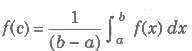 $f(c) = \frac{1}{(b-a)} \int_a^b f(x)\,dx$